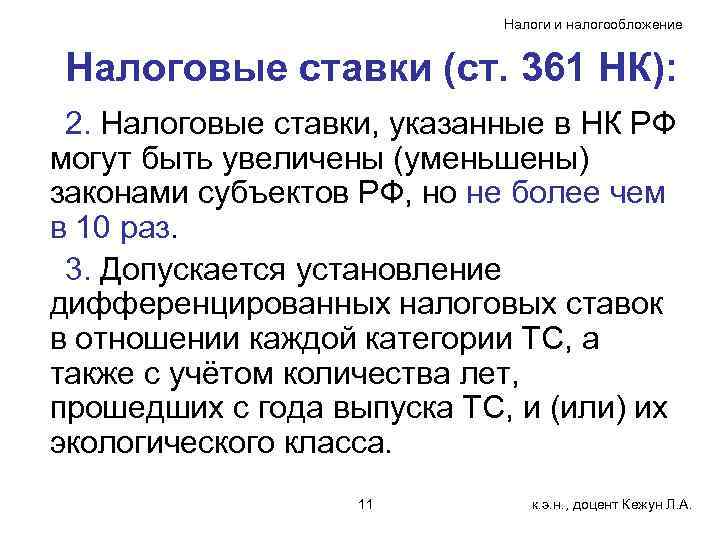 Налоги и налогообложение

Налоговые ставки (ст. 361 НК):

2. Налоговые ставки, указанные в НК РФ могут быть увеличены (уменьшены) законами субъектов РФ, но не более чем в 10 раз.

3. Допускается установление дифференцированных налоговых ставок в отношении каждой категории ТС, а также с учётом количества лет, прошедших с года выпуска ТС, и (или) их экологического класса.

11

к.э.н., доцент Кежун Л.А.